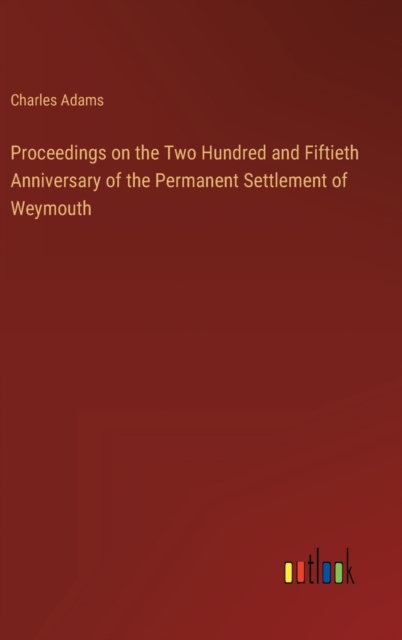 Charles Adams

Proceedings on the Two Hundred and Fiftieth Anniversary of the Permanent Settlement of Weymouth

outlook